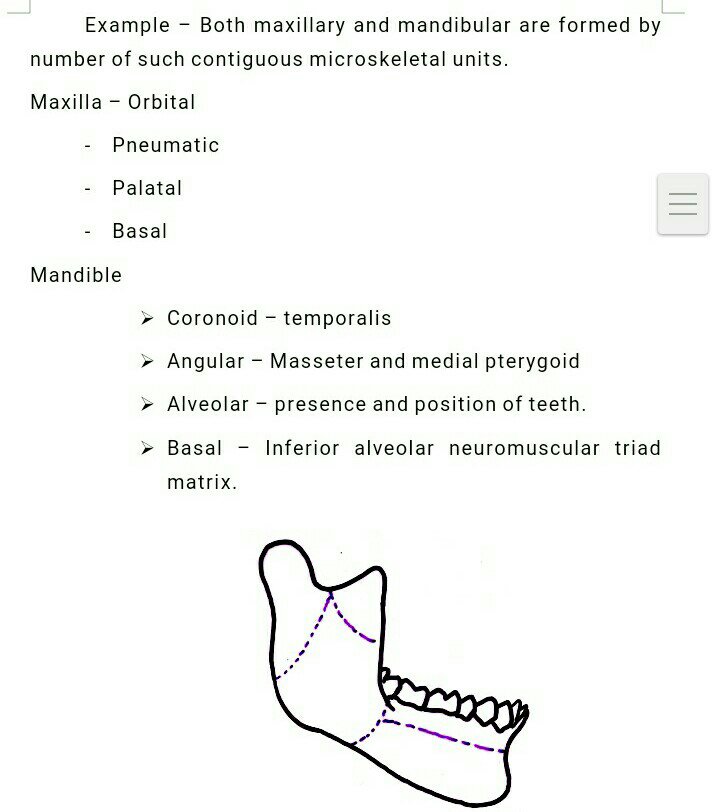 Example – Both maxillary and mandibular are formed by number of such contiguous microskeletal units.

Maxilla – Orbital

- Pneumatic
- Palatal
- Basal

Mandible

➢ Coronoid – temporalis
➢ Angular – Masseter and medial pterygoid
➢ Alveolar – presence and position of teeth.
➢ Basal – Inferior alveolar neuromuscular triad matrix.